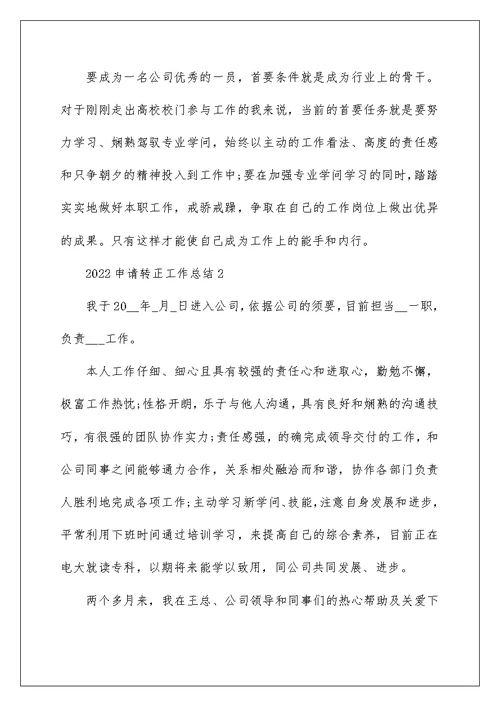 要成为一名公司优秀的一员，首要条件就是成为行业上的骨干。对于刚刚走出高校校门参与工作的我来说，当前的首要任务就是要努力学习、娴熟驾驭专业学问，始终以主动的工作看法、高度的责任感和只争朝夕的精神投入到工作中;要在加强专业学问学习的同时，踏踏实实地做好本职工作，戒骄戒躁，争取在自己的工作岗位上做出优异的成果。只有这样才能使自己成为工作上的能手和内行。

2022申请转正工作总结2

我于20__年_月_日进入公司，依据公司的须要，目前担当__一职，负责___工作。

本人工作仔细、细心且具有较强的责任心和进取心，勤勉不懈，极富工作热忱;性格开朗，乐于与他人沟通，具有良好和娴熟的沟通技巧，有很强的团队协作实力;责任感强，的确完成领导交付的工作，和公司同事之间能够通力合作，关系相处融洽而和谐，协作各部门负责人胜利地完成各项工作;主动学习新学问、技能，注意自身发展和进步，平常利用下班时间通过培训学习，来提高自己的综合素养，目前正在电大就读专科，以期将来能学以致用，同公司共同发展、进步。

两个多月来，我在王总、公司领导和同事们的热心帮助及关爱下